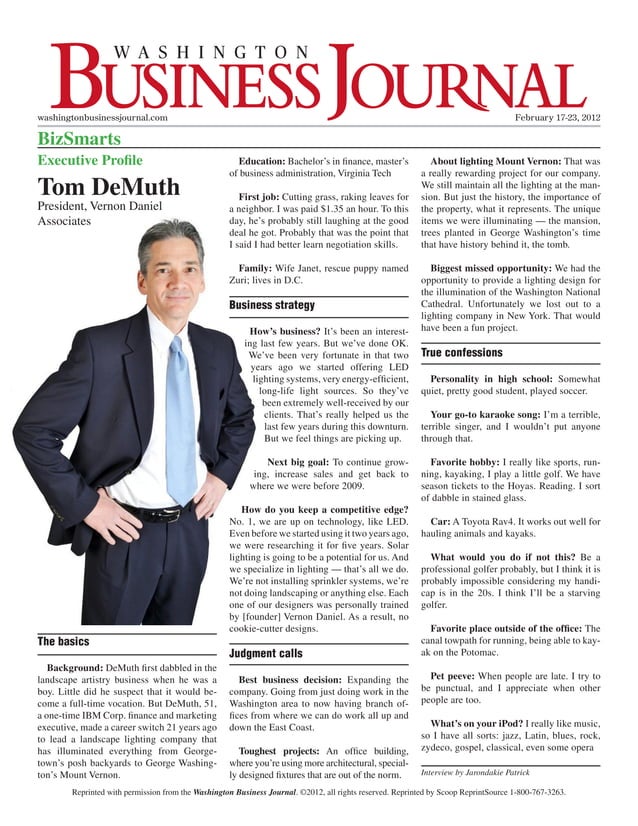 WASHINGTON
BUSINESS JOURNAL

washingtonbusinessjournal.com

February 17-23, 2012

BizSmarts

Executive Profile

Tom DeMuth

President, Vernon Daniel Associates

The basics

Background: DeMuth first dabbled in the landscape artistry business when he was a boy. Little did he suspect that it would become a full-time vocation. But DeMuth, 51, a one-time IBM Corp. finance and marketing executive, made a career switch 21 years ago to lead a landscape lighting company that has illuminated everything from Georgetown's posh backyards to George Washington's Mount Vernon.

Education: Bachelor's in finance, master's of business administration, Virginia Tech

First job: Cutting grass, raking leaves for a neighbor. I was paid $1.35 an hour. To this day, he's probably still laughing at the good deal he got. Probably that was the point that I said I had better learn negotiation skills.

Family: Wife Janet, rescue puppy named Zuri; lives in D.C.

Business strategy

How's business? It's been an interesting last few years. But we've done OK. We've been very fortunate in that two years ago we started offering LED lighting systems, very energy-efficient, long-life light sources. So they've been extremely well-received by our clients. That's really helped us the last few years during this downturn. But we feel things are picking up.

Next big goal: To continue growing, increase sales and get back to where we were before 2009.

How do you keep a competitive edge? No. 1, we are up on technology, like LED. Even before we started using it two years ago, we were researching it for five years. Solar lighting is going to be a potential for us. And we specialize in lighting — that's all we do. We're not installing sprinkler systems, we're not doing landscaping or anything else. Each one of our designers was personally trained by [founder] Vernon Daniel. As a result, no cookie-cutter designs.

Judgment calls

Best business decision: Expanding the company. Going from just doing work in the Washington area to now having branch offices from where we can do work all up and down the East Coast.

Toughest projects: An office building, where you're using more architectural, specially designed fixtures that are out of the norm.

About lighting Mount Vernon: That was a really rewarding project for our company. We still maintain all the lighting at the mansion. But just the history, the importance of the property, what it represents. The unique items we were illuminating — the mansion, trees planted in George Washington's time that have history behind it, the tomb.

Biggest missed opportunity: We had the opportunity to provide a lighting design for the illumination of the Washington National Cathedral. Unfortunately we lost out to a lighting company in New York. That would have been a fun project.

True confessions

Personality in high school: Somewhat quiet, pretty good student, played soccer.

Your go-to karaoke song: I'm a terrible, terrible singer, and I wouldn't put anyone through that.

Favorite hobby: I really like sports, running, kayaking, I play a little golf. We have season tickets to the Hoyas. Reading. I sort of dabble in stained glass.

Car: A Toyota Rav4. It works out well for hauling animals and kayaks.

What would you do if not this? Be a professional golfer probably, but I think it is probably impossible considering my handicap is in the 20s. I think I'll be a starving golfer.

Favorite place outside of the office: The canal towpath for running, being able to kayak on the Potomac.

Pet peeve: When people are late. I try to be punctual, and I appreciate when other people are too.

What's on your iPod? I really like music, so I have all sorts: jazz, Latin, blues, rock, zydeco, gospel, classical, even some opera

Interview by Jarondakie Patrick

Reprinted with permission from the Washington Business Journal. ©2012, all rights reserved. Reprinted by Scoop ReprintSource 1-800-767-3263.